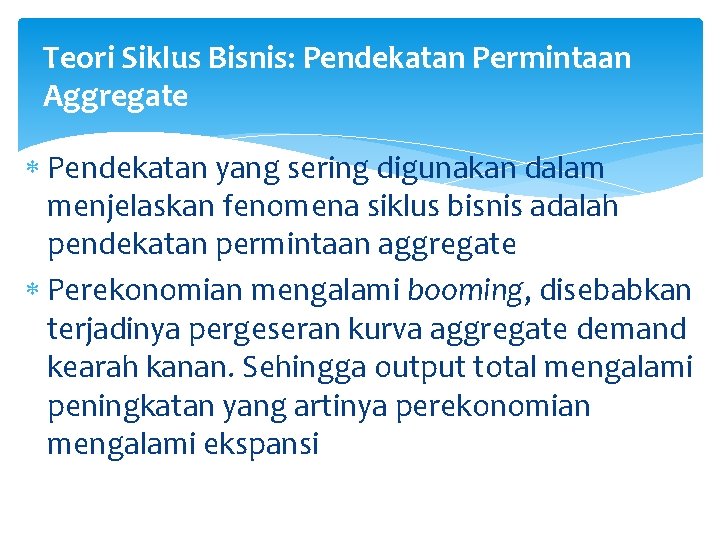 Teori Siklus Bisnis: Pendekatan Permintaan Aggregate

* Pendekatan yang sering digunakan dalam menjelaskan fenomena siklus bisnis adalah pendekatan permintaan aggregate

* Perekonomian mengalami booming, disebabkan terjadinya pergeseran kurva aggregate demand kearah kanan. Sehingga output total mengalami peningkatan yang artinya perekonomian mengalami ekspansi